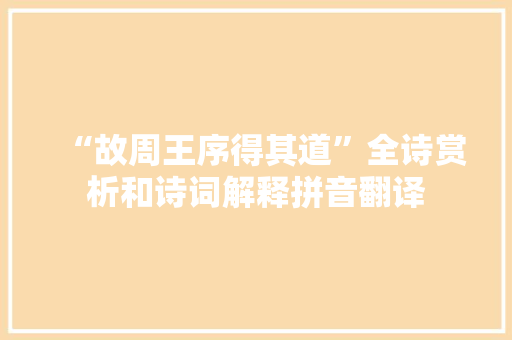 “故周王序得其道”全诗赏析和诗词解释拼音翻译